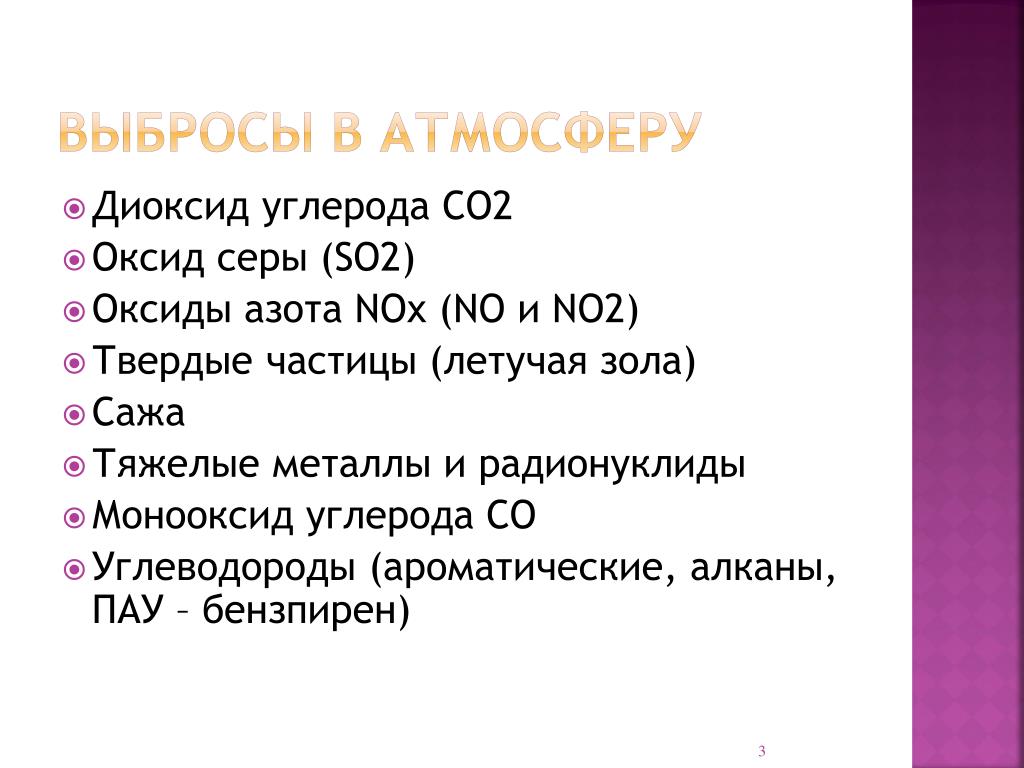 ВЫБРОСЫ В АТМОСФЕРУ

• Диоксид углерода CO2
• Оксид серы (SO2)
• Оксиды азота NOx (NO и NO2)
• Твердые частицы (летучая зола)
• Сажа
• Тяжелые металлы и радионуклиды
• Монооксид углерода CO
• Углеводороды (ароматические, алканы, ПАУ – бензпирен)

3